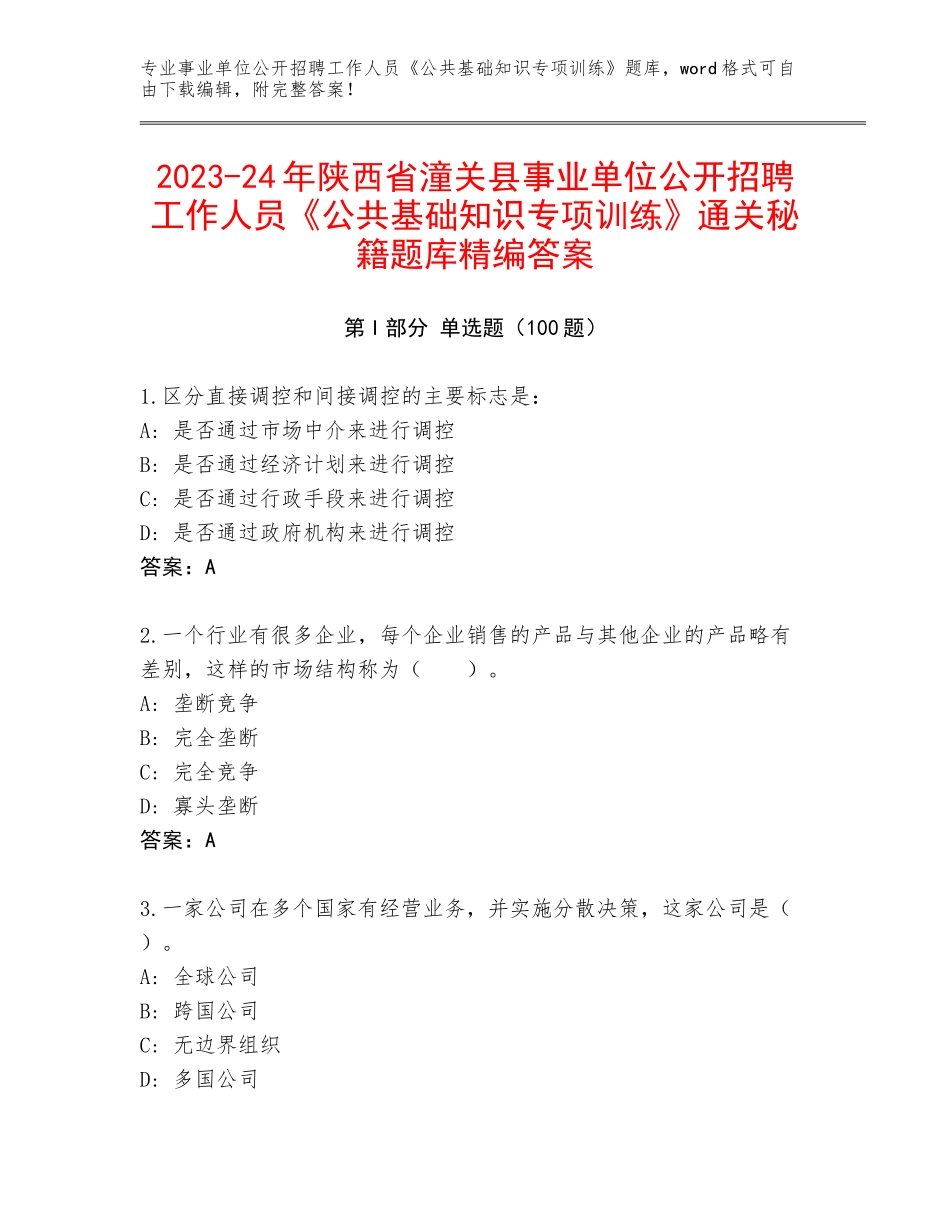 专业事业单位公开招聘工作人员《公共基础知识专项训练》题库，word格式可自由下载编辑，附完整答案！

2023-24年陕西省潼关县事业单位公开招聘工作人员《公共基础知识专项训练》通关秘籍题库精编答案

第Ⅰ部分 单选题（100题）

1.区分直接调控和间接调控的主要标志是：
A：是否通过市场中介来进行调控
B：是否通过经济计划来进行调控
C：是否通过行政手段来进行调控
D：是否通过政府机构来进行调控
答案：A

2.一个行业有很多企业，每个企业销售的产品与其他企业的产品略有差别，这样的市场结构称为（　　）。
A：垄断竞争
B：完全垄断
C：完全竞争
D：寡头垄断
答案：A

3.一家公司在多个国家有经营业务，并实施分散决策，这家公司是（　）。
A：全球公司
B：跨国公司
C：无边界组织
D：多国公司